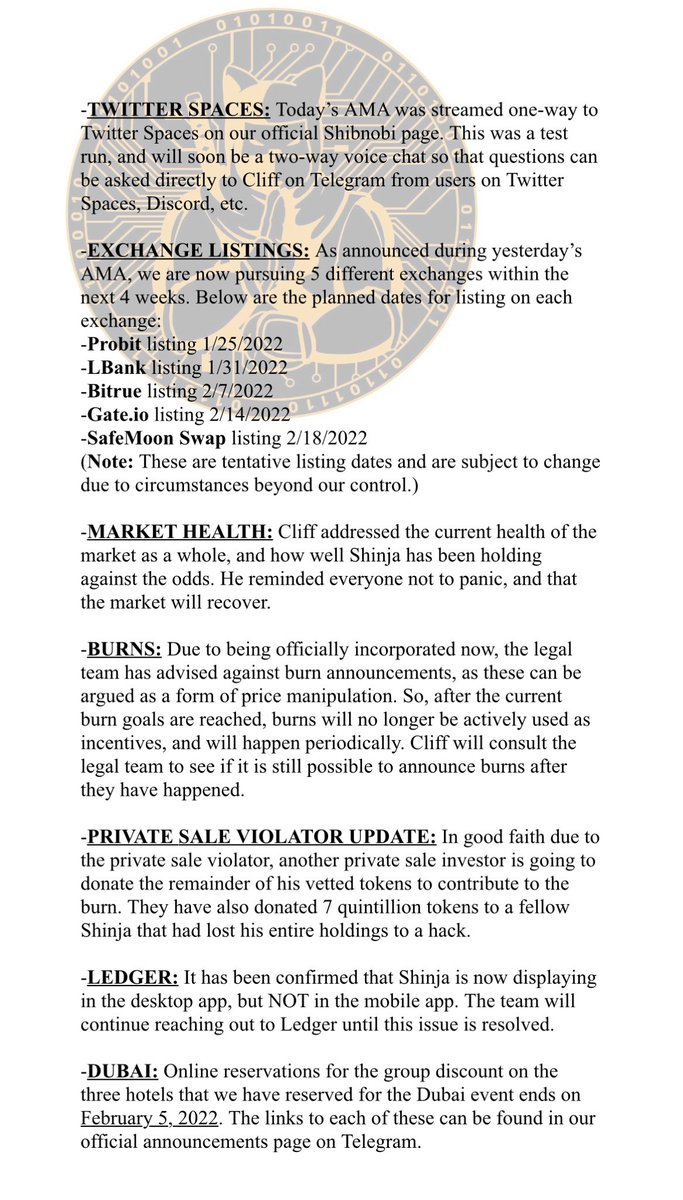 -TWITTER SPACES: Today's AMA was streamed one-way to Twitter Spaces on our official Shibnobi page. This was a test run, and will soon be a two-way voice chat so that questions can be asked directly to Cliff on Telegram from users on Twitter Spaces, Discord, etc.

-EXCHANGE LISTINGS: As announced during yesterday's AMA, we are now pursuing 5 different exchanges within the next 4 weeks. Below are the planned dates for listing on each exchange:
-Probit listing 1/25/2022
-LBank listing 1/31/2022
-Bitrue listing 2/7/2022
-Gate.io listing 2/14/2022
-SafeMoon Swap listing 2/18/2022
(Note: These are tentative listing dates and are subject to change due to circumstances beyond our control.)

-MARKET HEALTH: Cliff addressed the current health of the market as a whole, and how well Shinja has been holding against the odds. He reminded everyone not to panic, and that the market will recover.

-BURNS: Due to being officially incorporated now, the legal team has advised against burn announcements, as these can be argued as a form of price manipulation. So, after the current burn goals are reached, burns will no longer be actively used as incentives, and will happen periodically. Cliff will consult the legal team to see if it is still possible to announce burns after they have happened.

-PRIVATE SALE VIOLATOR UPDATE: In good faith due to the private sale violator, another private sale investor is going to donate the remainder of his vetted tokens to contribute to the burn. They have also donated 7 quintillion tokens to a fellow Shinja that had lost his entire holdings to a hack.

-LEDGER: It has been confirmed that Shinja is now displaying in the desktop app, but NOT in the mobile app. The team will continue reaching out to Ledger until this issue is resolved.

-DUBAI: Online reservations for the group discount on the three hotels that we have reserved for the Dubai event ends on February 5, 2022. The links to each of these can be found in our official announcements page on Telegram.